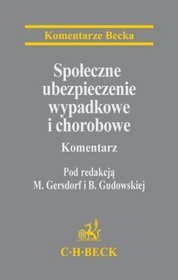 Komentarze Becka

Społeczne ubezpieczenie wypadkowe i chorobowe

Komentarz

Pod redakcją
M. Gersdorf i B. Gudowskiej

C·H·BECK